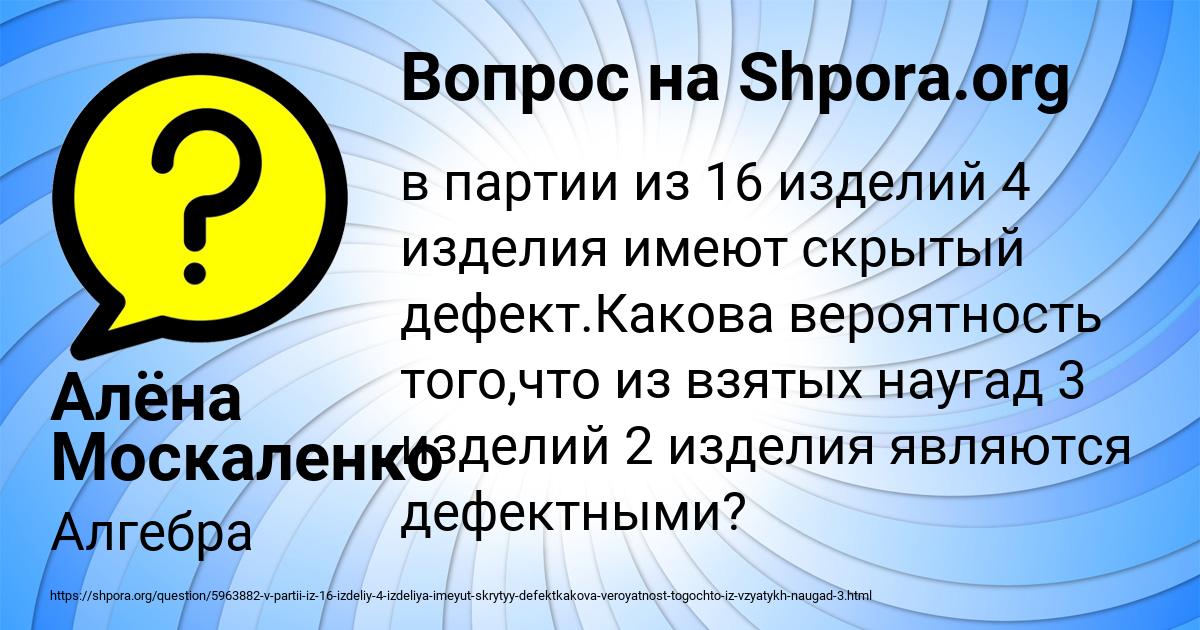 Вопрос на Shpora.org

в партии из 16 изделий 4 изделия имеют скрытый дефект.Какова вероятность того,что из взятых наугад 3 изделий 2 изделия являются дефектными?

Алёна Москаленко

Алгебра

https://shpora.org/question/5963882-v-partii-iz-16-izdeliy-4-izdeliya-imeyut-skrytyy-defektkakova-veroyatnost-togochto-iz-vzyatykh-naugad-3.html